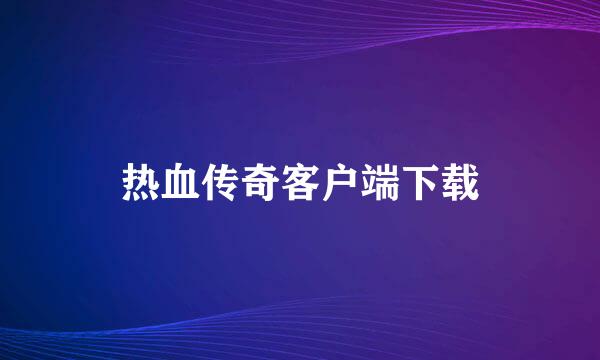 热血传奇客户端下载